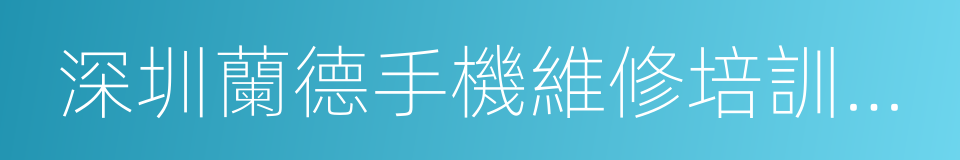 深圳蘭德手機維修培訓...